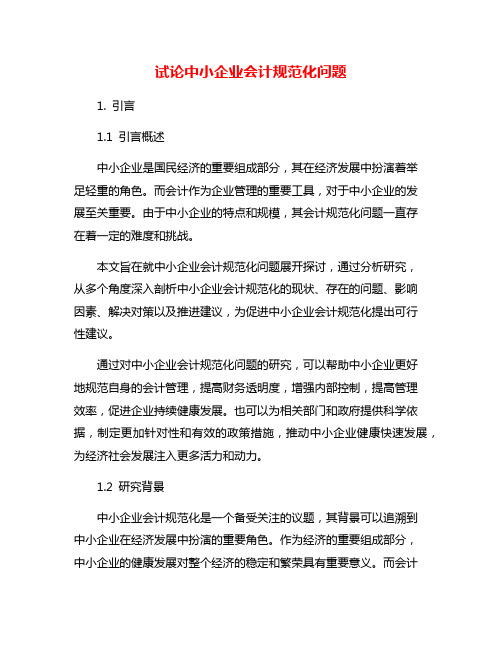 试论中小企业会计规范化问题

1. 引言

1.1 引言概述

中小企业是国民经济的重要组成部分，其在经济发展中扮演着举足轻重的角色。而会计作为企业管理的重要工具，对于中小企业的发展至关重要。由于中小企业的特点和规模，其会计规范化问题一直存在着一定的难度和挑战。

本文旨在就中小企业会计规范化问题展开探讨，通过分析研究，从多个角度深入剖析中小企业会计规范化的现状、存在的问题、影响因素、解决对策以及推进建议，为促进中小企业会计规范化提出可行性建议。

通过对中小企业会计规范化问题的研究，可以帮助中小企业更好地规范自身的会计管理，提高财务透明度，增强内部控制，提高管理效率，促进企业持续健康发展。也可以为相关部门和政府提供科学依据，制定更加针对性和有效的政策措施，推动中小企业健康快速发展，为经济社会发展注入更多活力和动力。

1.2 研究背景

中小企业会计规范化是一个备受关注的议题，其背景可以追溯到中小企业在经济发展中扮演的重要角色。作为经济的重要组成部分，中小企业的健康发展对整个经济的稳定和繁荣具有重要意义。而会计